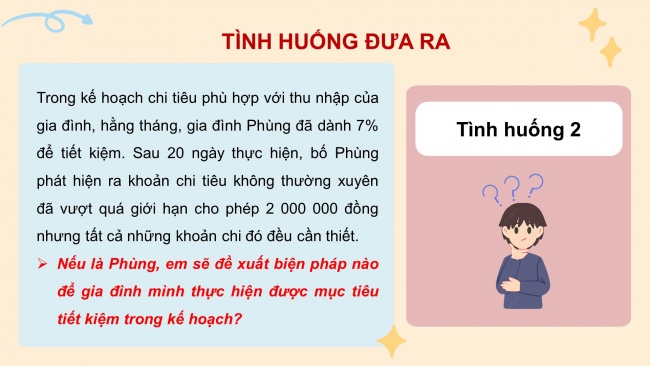 TÌNH HUỐNG ĐƯA RA

Trong kế hoạch chi tiêu phù hợp với thu nhập của gia đình, hằng tháng, gia đình Phùng đã dành 7% để tiết kiệm. Sau 20 ngày thực hiện, bố Phùng phát hiện ra khoản chi tiêu không thường xuyên đã vượt quá giới hạn cho phép 2 000 000 đồng nhưng tất cả những khoản chi đó đều cần thiết.

➢ Nếu là Phùng, em sẽ đề xuất biện pháp nào để gia đình mình thực hiện được mục tiêu tiết kiệm trong kế hoạch?

Tình huống 2

? ? ?